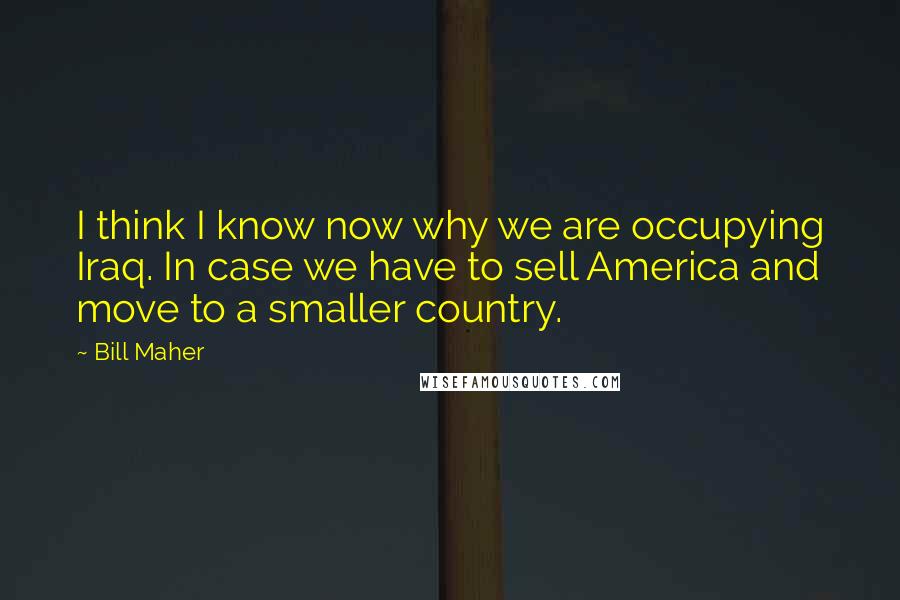 I think I know now why we are occupying Iraq. In case we have to sell America and move to a smaller country.

~ Bill Maher

WISEFAMOUSQUOTES.COM